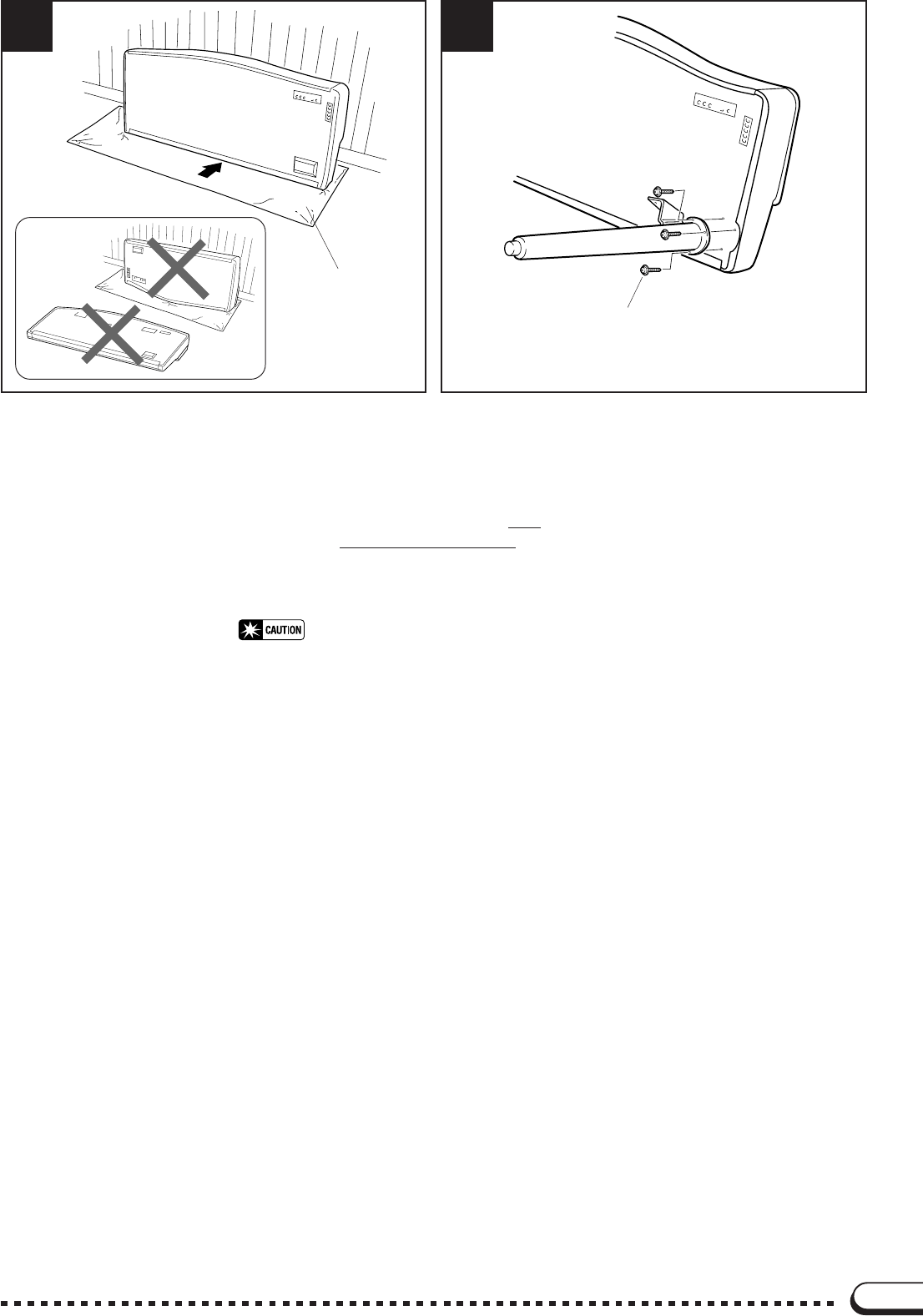 CAUTION